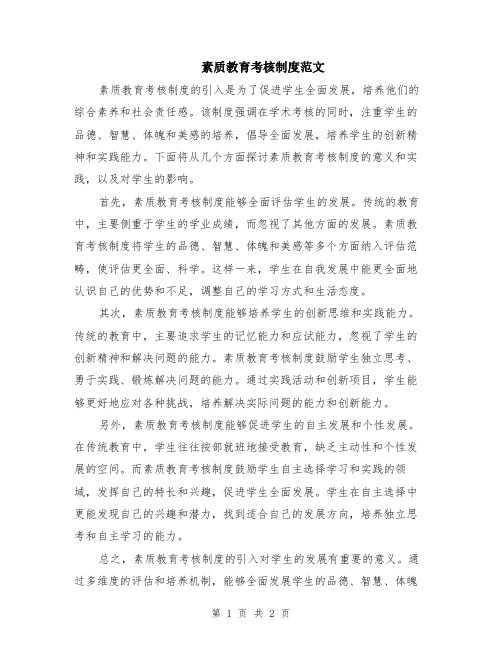 素质教育考核制度范文

素质教育考核制度的引入是为了促进学生全面发展，培养他们的综合素养和社会责任感。该制度强调在学术考核的同时，注重学生的品德、智慧、体魄和美感的培养，倡导全面发展，培养学生的创新精神和实践能力。下面将从几个方面探讨素质教育考核制度的意义和实践，以及对学生的影响。

首先，素质教育考核制度能够全面评估学生的发展。传统的教育中，主要侧重于学生的学业成绩，而忽视了其他方面的发展。素质教育考核制度将学生的品德、智慧、体魄和美感等多个方面纳入评估范畴，使评估更全面、科学。这样一来，学生在自我发展中能更全面地认识自己的优势和不足，调整自己的学习方式和生活态度。

其次，素质教育考核制度能够培养学生的创新思维和实践能力。传统的教育中，主要追求学生的记忆能力和应试能力，忽视了学生的创新精神和解决问题的能力。素质教育考核制度鼓励学生独立思考、勇于实践、锻炼解决问题的能力。通过实践活动和创新项目，学生能够更好地应对各种挑战，培养解决实际问题的能力和创新能力。

另外，素质教育考核制度能够促进学生的自主发展和个性发展。在传统教育中，学生往往按部就班地接受教育，缺乏主动性和个性发展的空间。而素质教育考核制度鼓励学生自主选择学习和实践的领域，发挥自己的特长和兴趣，促进学生全面发展。学生在自主选择中更能发现自己的兴趣和潜力，找到适合自己的发展方向，培养独立思考和自主学习的能力。

总之，素质教育考核制度的引入对学生的发展有重要的意义。通过多维度的评估和培养机制，能够全面发展学生的品德、智慧、体魄

第 1 页 共 2 页